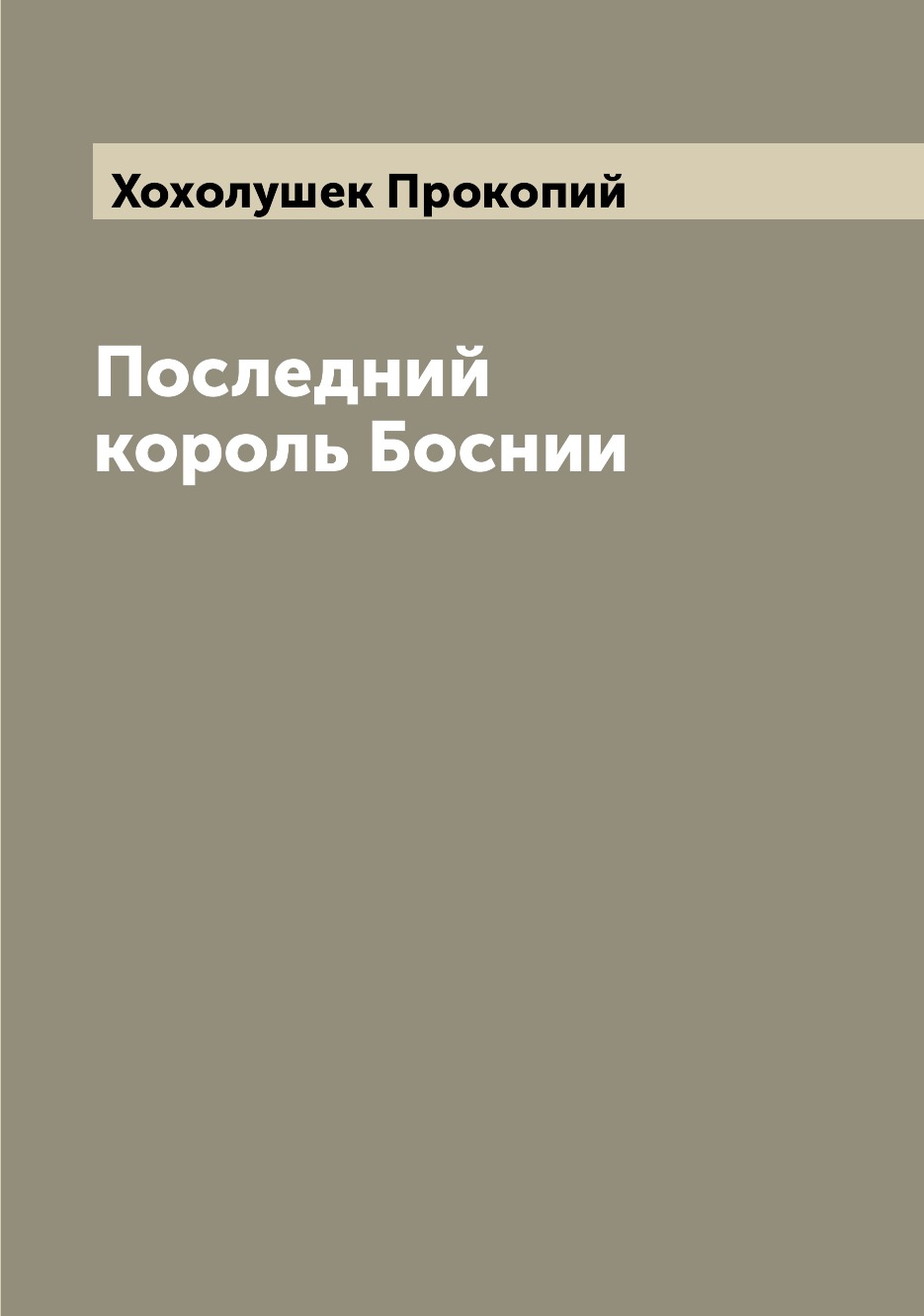 Хохолушек Прокопий

Последний король Боснии